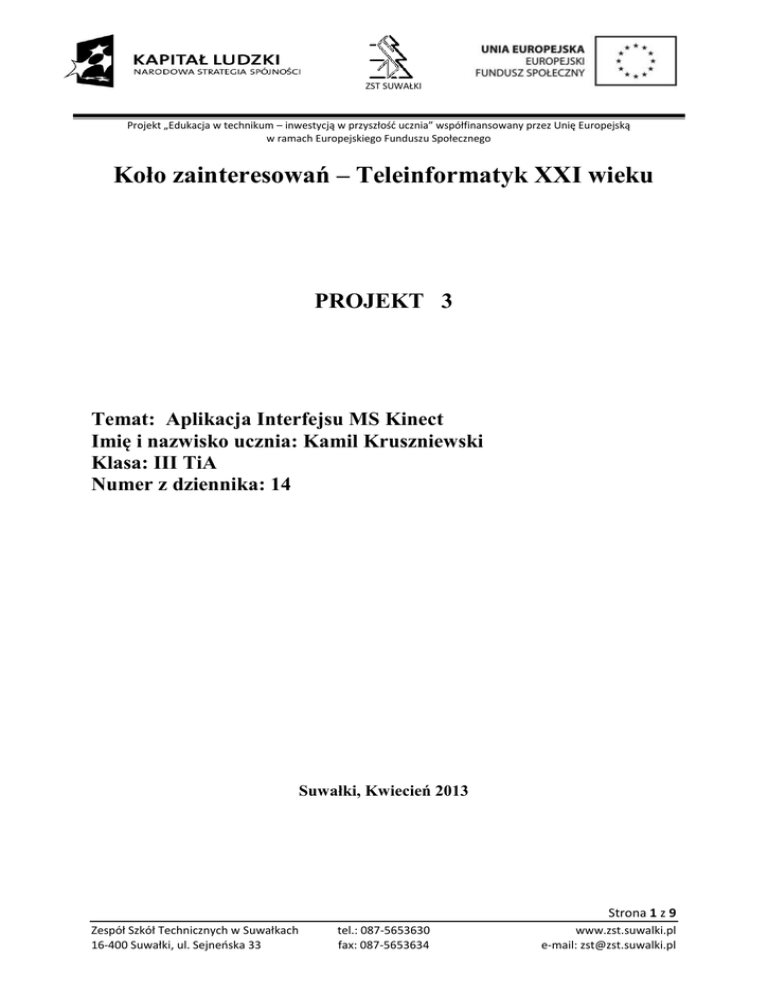 KAPITAŁ LUDZKI
NARODOWA STRATEGIA SPÓJNOŚCI

ZST SUWAŁKI

UNIA EUROPEJSKA
EUROPEJSKI
FUNDUSZ SPOŁECZNY

Projekt „Edukacja w technikum – inwestycją w przyszłość ucznia" współfinansowany przez Unię Europejską w ramach Europejskiego Funduszu Społecznego

Koło zainteresowań – Teleinformatyk XXI wieku

PROJEKT 3

Temat: Aplikacja Interfejsu MS Kinect
Imię i nazwisko ucznia: Kamil Kruszniewski
Klasa: III TiA
Numer z dziennika: 14

Suwałki, Kwiecień 2013

Strona 1 z 9

Zespół Szkół Technicznych w Suwałkach
16-400 Suwałki, ul. Sejneńska 33

tel.: 087-5653630
fax: 087-5653634

www.zst.suwalki.pl
e-mail: zst@zst.suwalki.pl